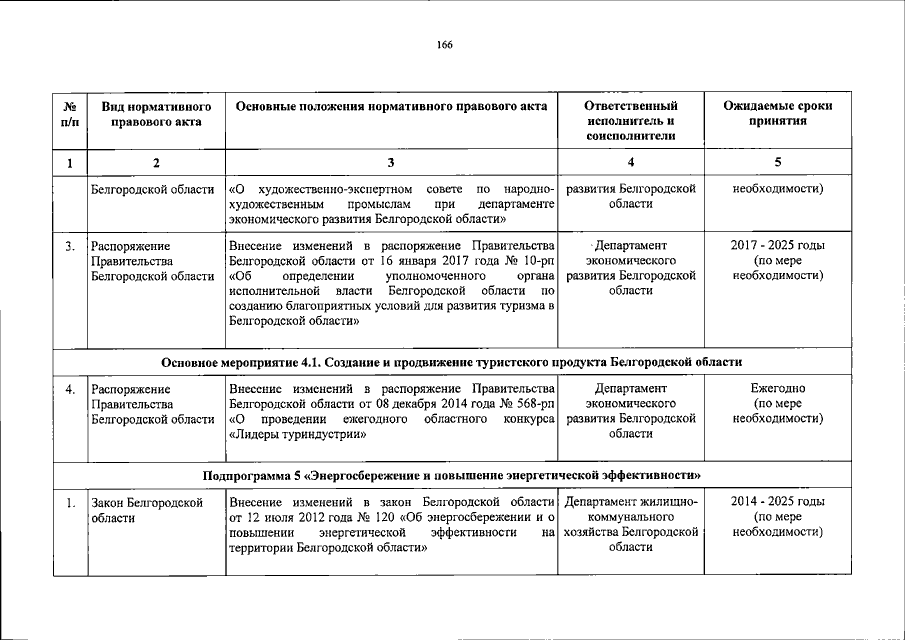 166

| № п/п | Вид нормативного правового акта | Основные положения нормативного правового акта | Ответственный исполнитель и соисполнители | Ожидаемые сроки принятия |
|---|---|---|---|---|
| 1 | 2 | 3 | 4 | 5 |
| | Белгородской области | «О художественно-экспертном совете по народно-художественным промыслам при департаменте экономического развития Белгородской области» | развития Белгородской области | необходимости) |
| 3. | Распоряжение Правительства Белгородской области | Внесение изменений в распоряжение Правительства Белгородской области от 16 января 2017 года № 10-рп «Об определении уполномоченного органа исполнительной власти Белгородской области по созданию благоприятных условий для развития туризма в Белгородской области» | Департамент экономического развития Белгородской области | 2017 - 2025 годы (по мере необходимости) |
| Основное мероприятие 4.1. Создание и продвижение туристского продукта Белгородской области | | | | |
| 4. | Распоряжение Правительства Белгородской области | Внесение изменений в распоряжение Правительства Белгородской области от 08 декабря 2014 года № 568-рп «О проведении ежегодного областного конкурса «Лидеры туриндустрии» | Департамент экономического развития Белгородской области | Ежегодно (по мере необходимости) |
| Подпрограмма 5 «Энергосбережение и повышение энергетической эффективности» | | | | |
| 1. | Закон Белгородской области | Внесение изменений в закон Белгородской области от 12 июля 2012 года № 120 «Об энергосбережении и о повышении энергетической эффективности на территории Белгородской области» | Департамент жилищно-коммунального хозяйства Белгородской области | 2014 - 2025 годы (по мере необходимости) |